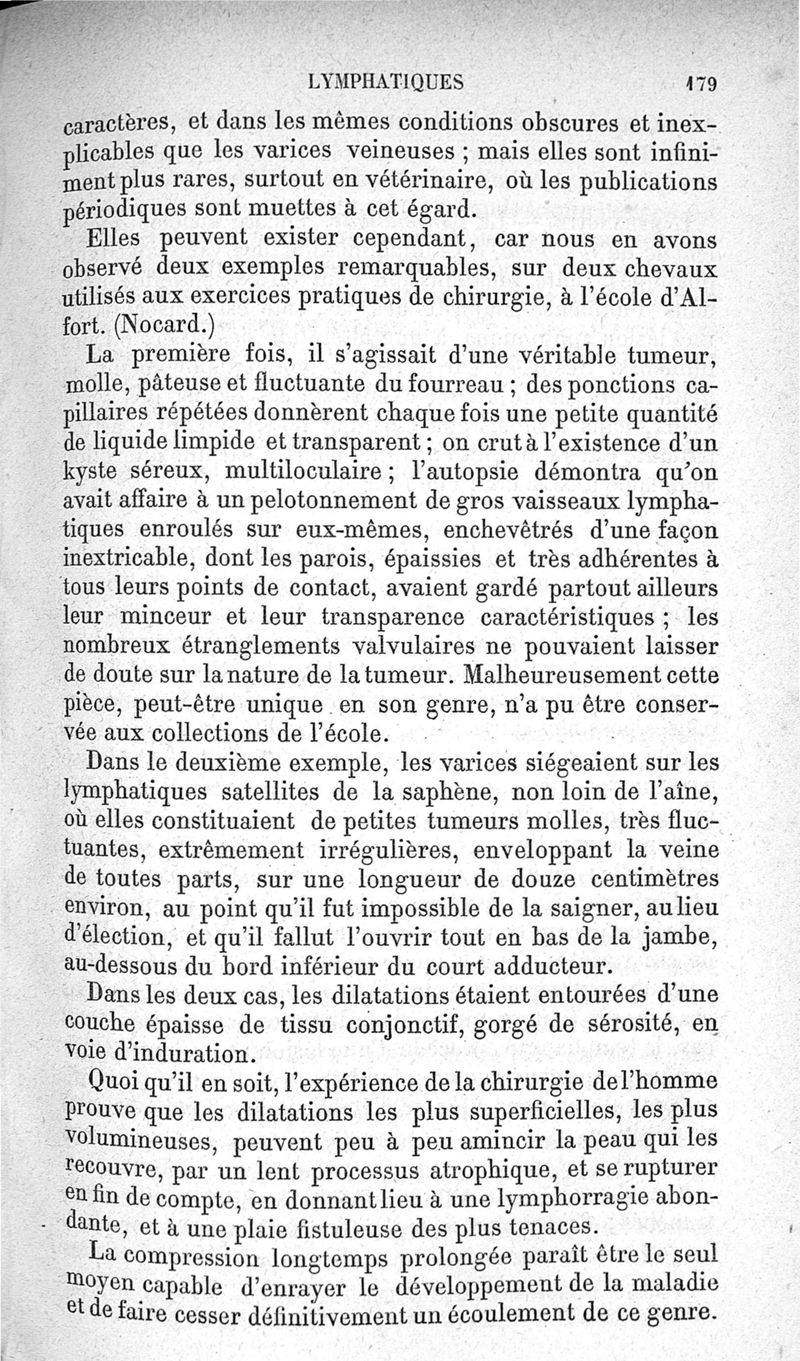 LYMPHATIQUES 179

caractères, et dans les mêmes conditions obscures et inexplicables que les varices veineuses ; mais elles sont infiniment plus rares, surtout en vétérinaire, où les publications périodiques sont muettes à cet égard.

Elles peuvent exister cependant, car nous en avons observé deux exemples remarquables, sur deux chevaux utilisés aux exercices pratiques de chirurgie, à l'école d'Alfort. (Nocard.)

La première fois, il s'agissait d'une véritable tumeur, molle, pâteuse et fluctuante du fourreau ; des ponctions capillaires répétées donnèrent chaque fois une petite quantité de liquide limpide et transparent ; on crut à l'existence d'un kyste séreux, multiloculaire ; l'autopsie démontra qu'on avait affaire à un pelotonnement de gros vaisseaux lymphatiques enroulés sur eux-mêmes, enchevêtrés d'une façon inextricable, dont les parois, épaissies et très adhérentes à tous leurs points de contact, avaient gardé partout ailleurs leur minceur et leur transparence caractéristiques ; les nombreux étranglements valvulaires ne pouvaient laisser de doute sur la nature de la tumeur. Malheureusement cette pièce, peut-être unique en son genre, n'a pu être conservée aux collections de l'école.

Dans le deuxième exemple, les varices siégeaient sur les lymphatiques satellites de la saphène, non loin de l'aîne, où elles constituaient de petites tumeurs molles, très fluctuantes, extrêmement irrégulières, enveloppant la veine de toutes parts, sur une longueur de douze centimètres environ, au point qu'il fut impossible de la saigner, au lieu d'élection, et qu'il fallut l'ouvrir tout en bas de la jambe, au-dessous du bord inférieur du court adducteur.

Dans les deux cas, les dilatations étaient entourées d'une couche épaisse de tissu conjonctif, gorgé de sérosité, en voie d'induration.

Quoi qu'il en soit, l'expérience de la chirurgie de l'homme prouve que les dilatations les plus superficielles, les plus volumineuses, peuvent peu à peu amincir la peau qui les recouvre, par un lent processus atrophique, et se rupturer en fin de compte, en donnant lieu à une lymphorragie abondante, et à une plaie fistuleuse des plus tenaces.

La compression longtemps prolongée paraît être le seul moyen capable d'enrayer le développement de la maladie et de faire cesser définitivement un écoulement de ce genre.